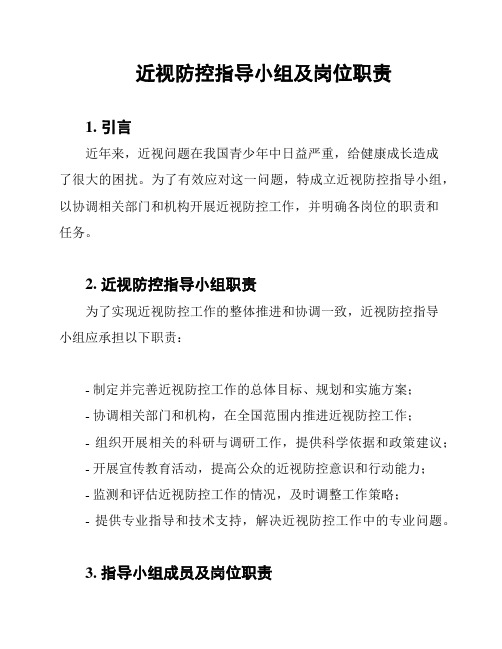 近视防控指导小组及岗位职责

1. 引言

近年来，近视问题在我国青少年中日益严重，给健康成长造成了很大的困扰。为了有效应对这一问题，特成立近视防控指导小组，以协调相关部门和机构开展近视防控工作，并明确各岗位的职责和任务。

2. 近视防控指导小组职责

为了实现近视防控工作的整体推进和协调一致，近视防控指导小组应承担以下职责：

- 制定并完善近视防控工作的总体目标、规划和实施方案；
- 协调相关部门和机构，在全国范围内推进近视防控工作；
- 组织开展相关的科研与调研工作，提供科学依据和政策建议；
- 开展宣传教育活动，提高公众的近视防控意识和行动能力；
- 监测和评估近视防控工作的情况，及时调整工作策略；
- 提供专业指导和技术支持，解决近视防控工作中的专业问题。

3. 指导小组成员及岗位职责